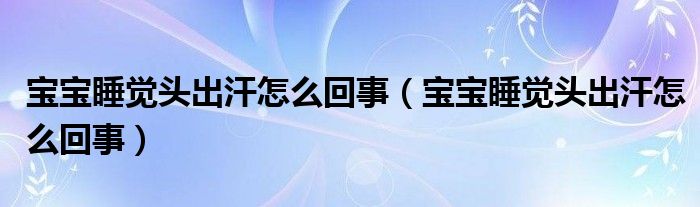 宝宝睡觉头出汗怎么回事（宝宝睡觉头出汗怎么回事）